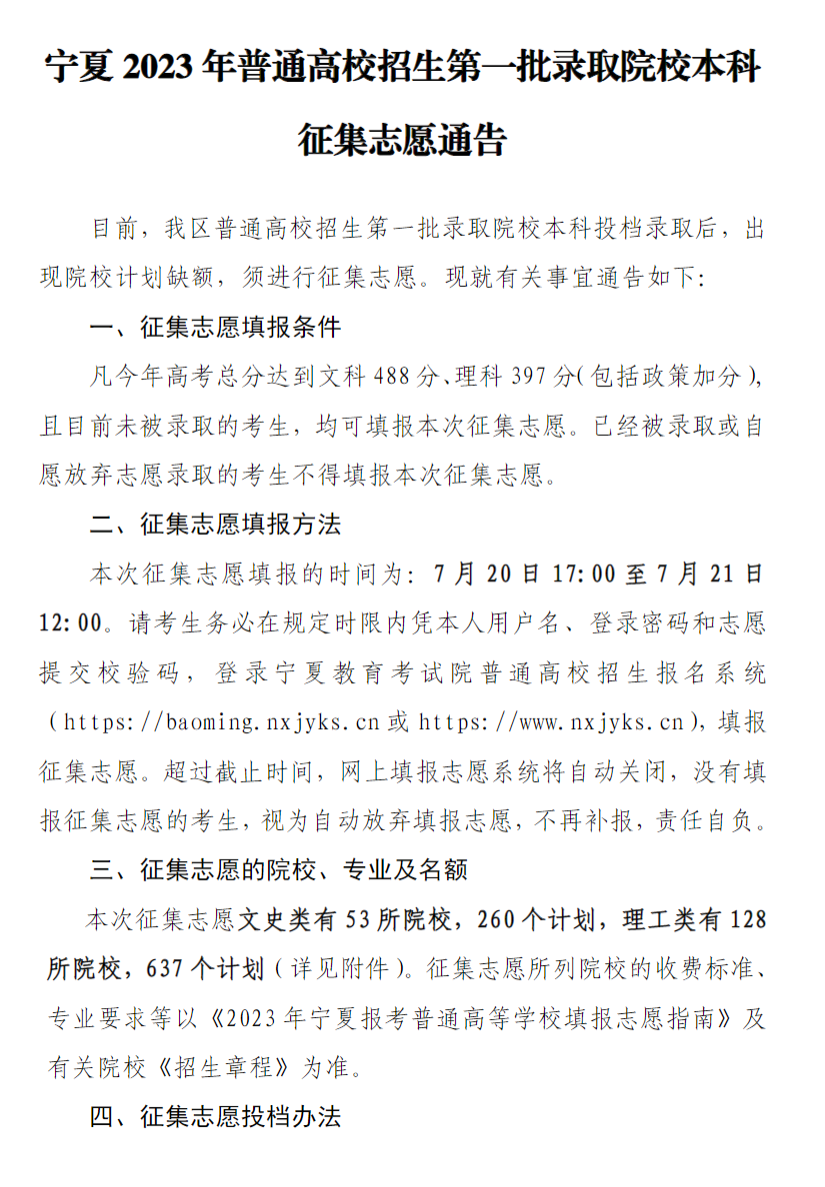 宁夏 2023 年普通高校招生第一批录取院校本科征集志愿通告

目前，我区普通高校招生第一批录取院校本科投档录取后，出现院校计划缺额，须进行征集志愿。现就有关事宜通告如下：

一、征集志愿填报条件

凡今年高考总分达到文科 488 分、理科 397 分(包括政策加分)，且目前未被录取的考生，均可填报本次征集志愿。已经被录取或自愿放弃志愿录取的考生不得填报本次征集志愿。

二、征集志愿填报方法

本次征集志愿填报的时间为：7 月 20 日 17:00 至 7 月 21 日 12:00。请考生务必在规定时限内凭本人用户名、登录密码和志愿提交校验码，登录宁夏教育考试院普通高校招生报名系统（https://baoming.nxjyks.cn 或 https://www.nxjyks.cn），填报征集志愿。超过截止时间，网上填报志愿系统将自动关闭，没有填报征集志愿的考生，视为自动放弃填报志愿，不再补报，责任自负。

三、征集志愿的院校、专业及名额

本次征集志愿文史类有 53 所院校，260 个计划，理工类有 128 所院校，637 个计划（详见附件）。征集志愿所列院校的收费标准、专业要求等以《2023 年宁夏报考普通高等学校填报志愿指南》及有关院校《招生章程》为准。

四、征集志愿投档办法